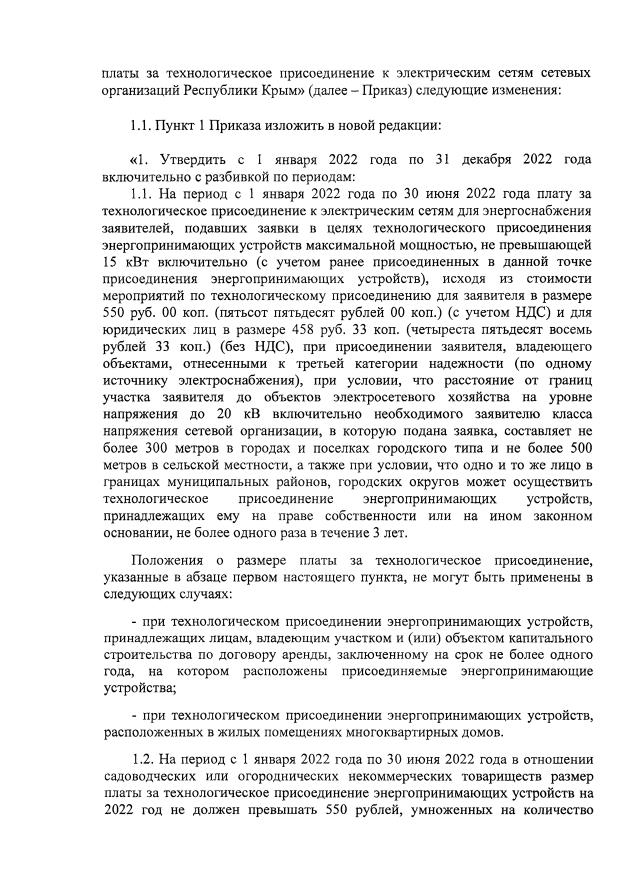 платы за технологическое присоединение к электрическим сетям сетевых организаций Республики Крым» (далее – Приказ) следующие изменения:

1.1. Пункт 1 Приказа изложить в новой редакции:

«1. Утвердить с 1 января 2022 года по 31 декабря 2022 года включительно с разбивкой по периодам:

1.1. На период с 1 января 2022 года по 30 июня 2022 года плату за технологическое присоединение к электрическим сетям для энергоснабжения заявителей, подавших заявки в целях технологического присоединения энергопринимающих устройств максимальной мощностью, не превышающей 15 кВт включительно (с учетом ранее присоединенных в данной точке присоединения энергопринимающих устройств), исходя из стоимости мероприятий по технологическому присоединению для заявителя в размере 550 руб. 00 коп. (пятьсот пятьдесят рублей 00 коп.) (с учетом НДС) и для юридических лиц в размере 458 руб. 33 коп. (четыреста пятьдесят восемь рублей 33 коп.) (без НДС), при присоединении заявителя, владеющего объектами, отнесенными к третьей категории надежности (по одному источнику электроснабжения), при условии, что расстояние от границ участка заявителя до объектов электросетевого хозяйства на уровне напряжения до 20 кВ включительно необходимого заявителю класса напряжения сетевой организации, в которую подана заявка, составляет не более 300 метров в городах и поселках городского типа и не более 500 метров в сельской местности, а также при условии, что одно и то же лицо в границах муниципальных районов, городских округов может осуществить технологическое присоединение энергопринимающих устройств, принадлежащих ему на праве собственности или на ином законном основании, не более одного раза в течение 3 лет.

Положения о размере платы за технологическое присоединение, указанные в абзаце первом настоящего пункта, не могут быть применены в следующих случаях:

- при технологическом присоединении энергопринимающих устройств, принадлежащих лицам, владеющим участком и (или) объектом капитального строительства по договору аренды, заключенному на срок не более одного года, на котором расположены присоединяемые энергопринимающие устройства;

- при технологическом присоединении энергопринимающих устройств, расположенных в жилых помещениях многоквартирных домов.

1.2. На период с 1 января 2022 года по 30 июня 2022 года в отношении садоводческих или огороднических некоммерческих товариществ размер платы за технологическое присоединение энергопринимающих устройств на 2022 год не должен превышать 550 рублей, умноженных на количество